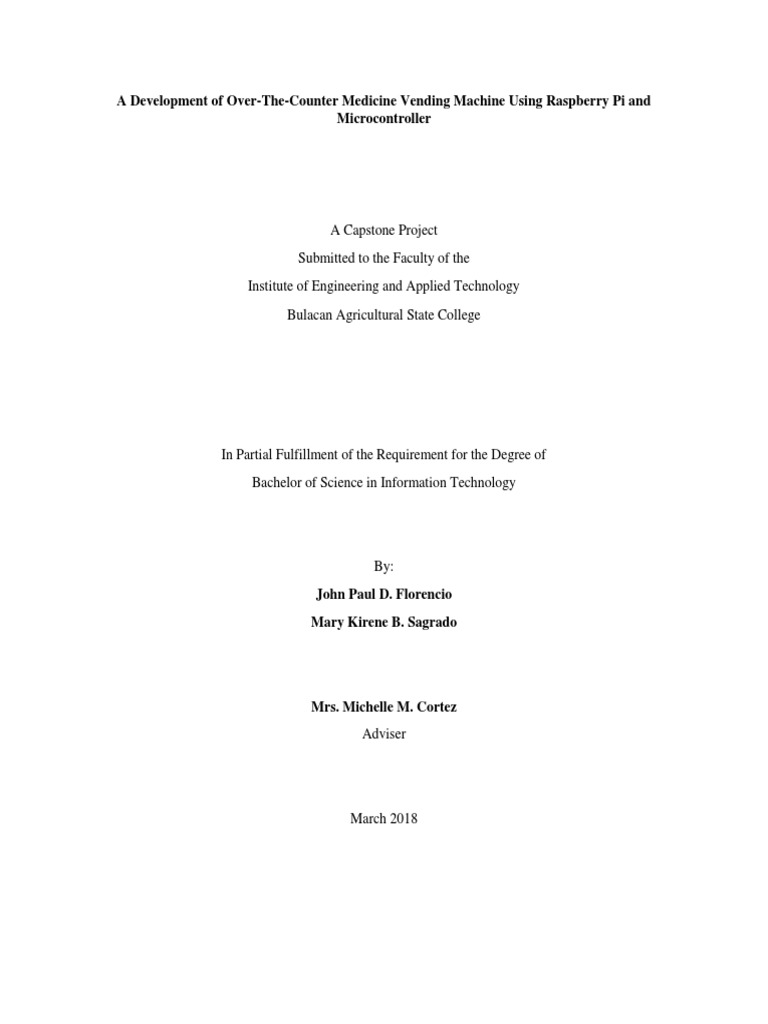 A Development of Over-The-Counter Medicine Vending Machine Using Raspberry Pi and Microcontroller

A Capstone Project
Submitted to the Faculty of the
Institute of Engineering and Applied Technology
Bulacan Agricultural State College

In Partial Fulfillment of the Requirement for the Degree of
Bachelor of Science in Information Technology

By:
John Paul D. Florencio
Mary Kirene B. Sagrado

Mrs. Michelle M. Cortez
Adviser

March 2018